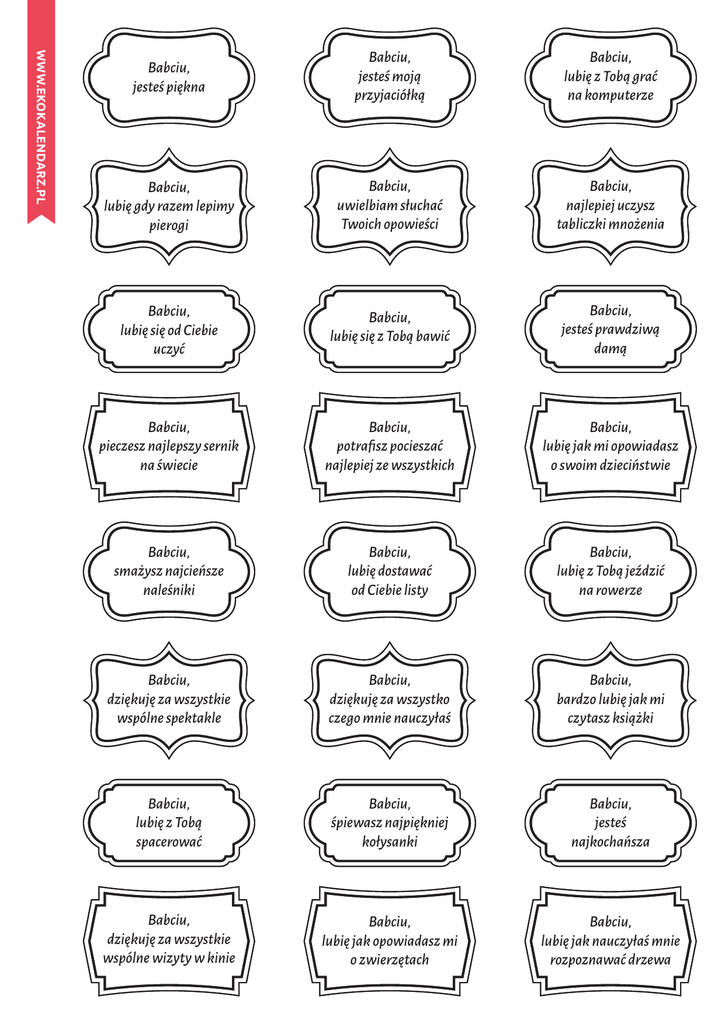 WWW.EKOKALENDARZ.PL

Babciu, jesteś piękna

Babciu, jesteś moją przyjaciółką

Babciu, lubię z Tobą grać na komputerze

Babciu, lubię gdy razem lepimy pierogi

Babciu, uwielbiam słuchać Twoich opowieści

Babciu, najlepiej uczysz tabliczki mnożenia

Babciu, lubię się od Ciebie uczyć

Babciu, lubię się z Tobą bawić

Babciu, jesteś prawdziwą damą

Babciu, pieczesz najlepszy sernik na świecie

Babciu, potrafisz pocieszać najlepiej ze wszystkich

Babciu, lubię jak mi opowiadasz o swoim dzieciństwie

Babciu, smażysz najcieńsze naleśniki

Babciu, lubię dostawać od Ciebie listy

Babciu, lubię z Tobą jeździć na rowerze

Babciu, dziękuję za wszystkie wspólne spektakle

Babciu, dziękuję za wszystko czego mnie nauczyłaś

Babciu, bardzo lubię jak mi czytasz książki

Babciu, lubię z Tobą spacerować

Babciu, śpiewasz najpiękniej kołysanki

Babciu, jesteś najkochańsza

Babciu, dziękuję za wszystkie wspólne wizyty w kinie

Babciu, lubię jak opowiadasz mi o zwierzętach

Babciu, lubię jak nauczyłaś mnie rozpoznawać drzewa